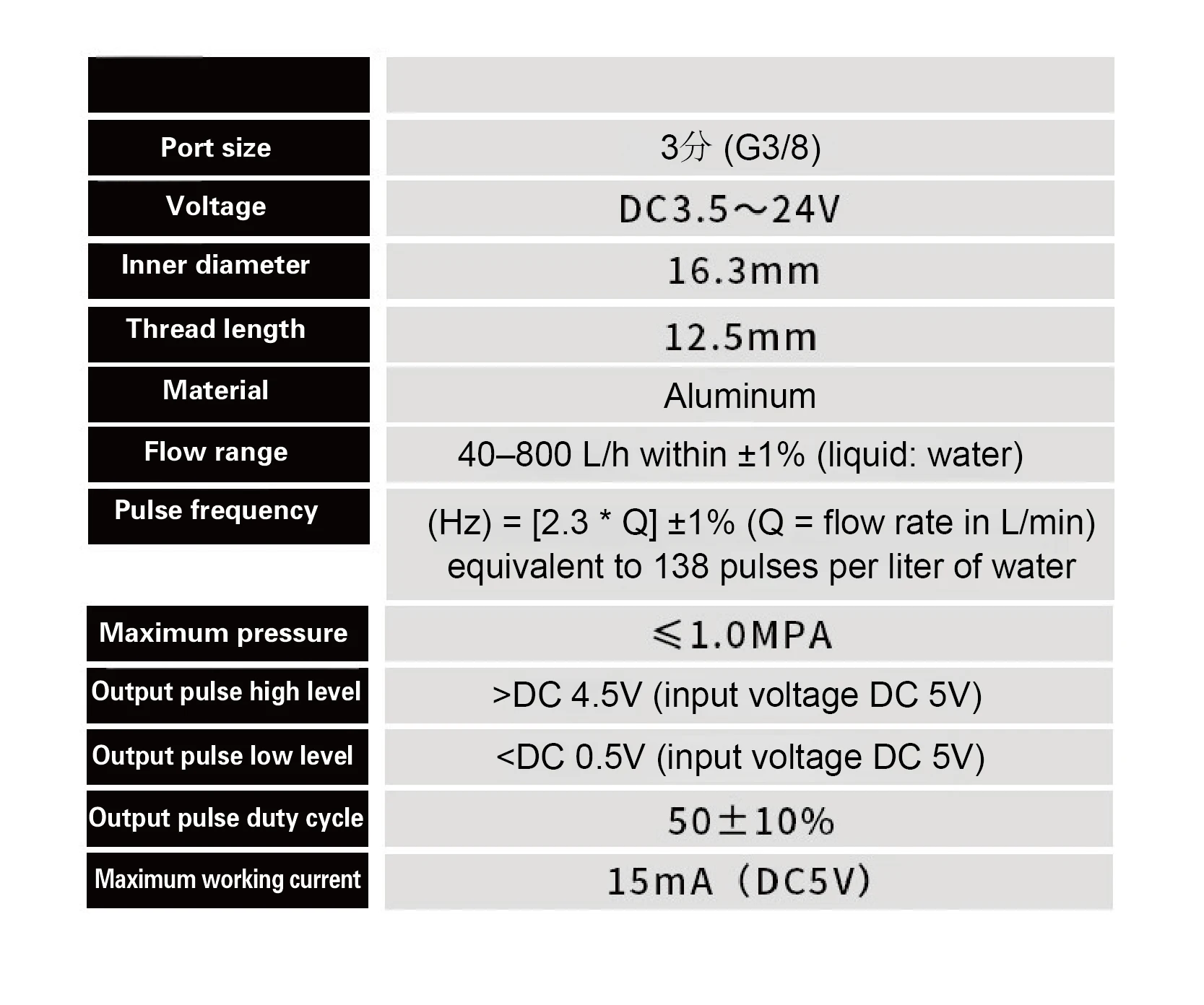 | | |
|---|---|
| Port size | 3分 (G3/8) |
| Voltage | DC3.5～24V |
| Inner diameter | 16.3mm |
| Thread length | 12.5mm |
| Material | Aluminum |
| Flow range | 40–800 L/h within ±1% (liquid: water) |
| Pulse frequency | (Hz) = [2.3 * Q] ±1% (Q = flow rate in L/min) equivalent to 138 pulses per liter of water |
| Maximum pressure | ≤1.0MPA |
| Output pulse high level | >DC 4.5V (input voltage DC 5V) |
| Output pulse low level | <DC 0.5V (input voltage DC 5V) |
| Output pulse duty cycle | 50±10% |
| Maximum working current | 15mA（DC5V) |